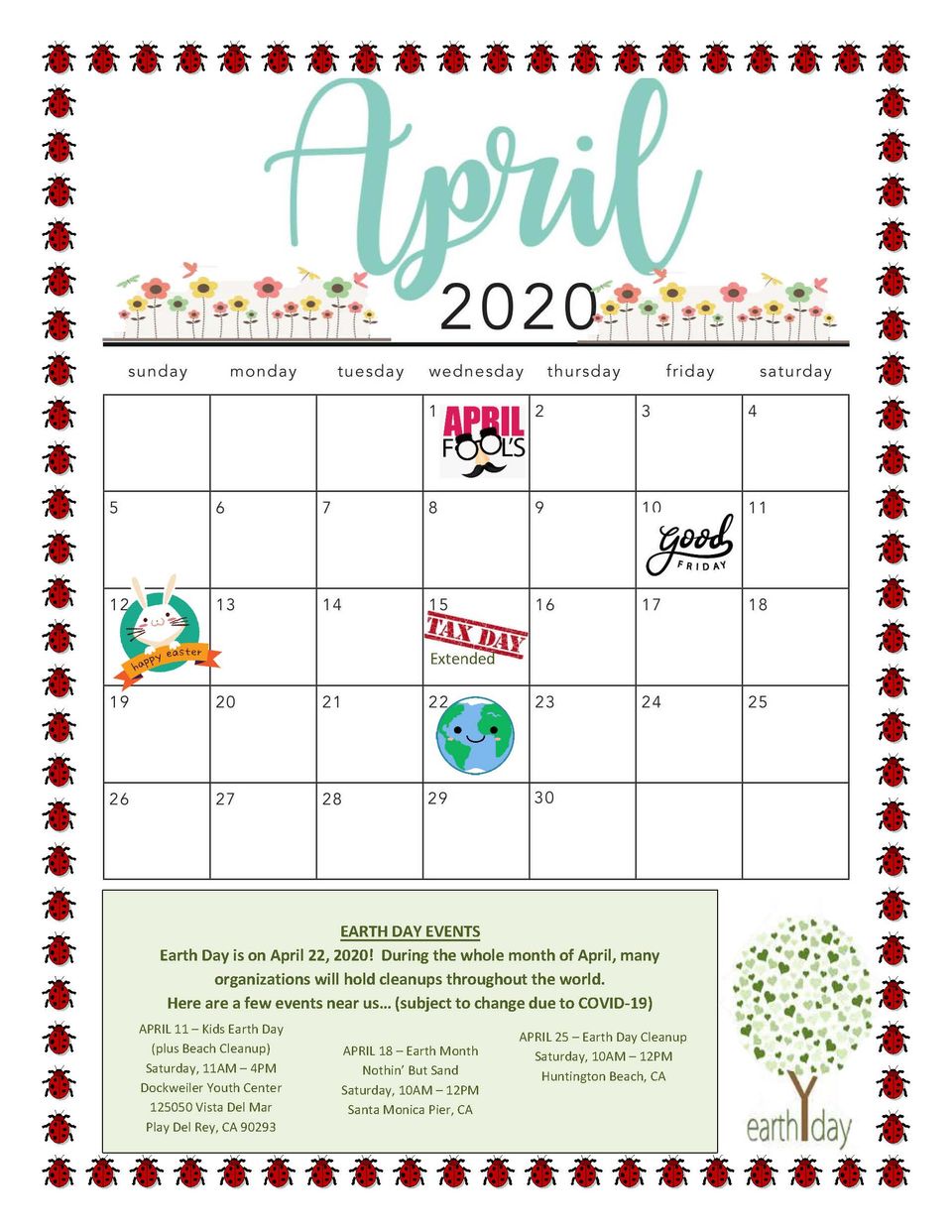 April

2020

| sunday | monday | tuesday | wednesday | thursday | friday | saturday |
|---|---|---|---|---|---|---|
|  |  |  | 1 APRIL FOOL'S | 2 | 3 | 4 |
| 5 | 6 | 7 | 8 | 9 | 10 Good FRIDAY | 11 |
| 12 happy easter | 13 | 14 | 15 TAX DAY Extended | 16 | 17 | 18 |
| 19 | 20 | 21 | 22 | 23 | 24 | 25 |
| 26 | 27 | 28 | 29 | 30 |  |  |

EARTH DAY EVENTS

Earth Day is on April 22, 2020! During the whole month of April, many organizations will hold cleanups throughout the world.

Here are a few events near us… (subject to change due to COVID-19)

APRIL 11 – Kids Earth Day
(plus Beach Cleanup)
Saturday, 11AM – 4PM
Dockweiler Youth Center
125050 Vista Del Mar
Play Del Rey, CA 90293

APRIL 18 – Earth Month
Nothin' But Sand
Saturday, 10AM – 12PM
Santa Monica Pier, CA

APRIL 25 – Earth Day Cleanup
Saturday, 10AM – 12PM
Huntington Beach, CA

earth day